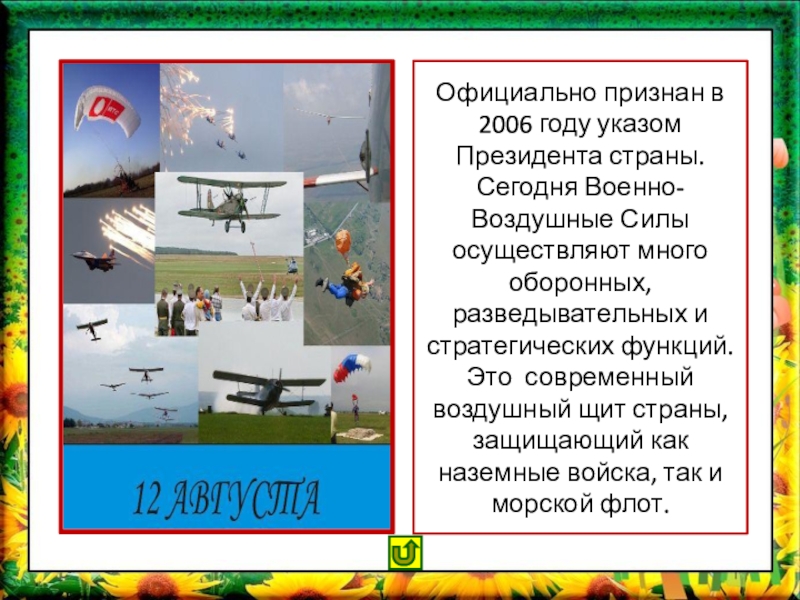 12 АВГУСТА

Официально признан в 2006 году указом Президента страны. Сегодня Военно-Воздушные Силы осуществляют много оборонных, разведывательных и стратегических функций. Это  современный воздушный щит страны, защищающий как наземные войска, так и морской флот.